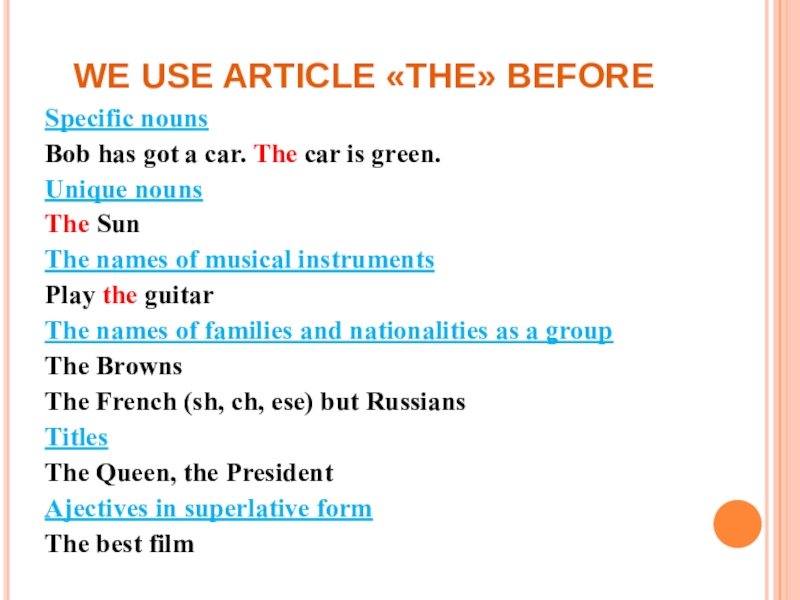 WE USE ARTICLE «THE» BEFORE

Specific nouns

Bob has got a car. The car is green.

Unique nouns

The Sun

The names of musical instruments

Play the guitar

The names of families and nationalities as a group

The Browns

The French (sh, ch, ese) but Russians

Titles

The Queen, the President

Ajectives in superlative form

The best film